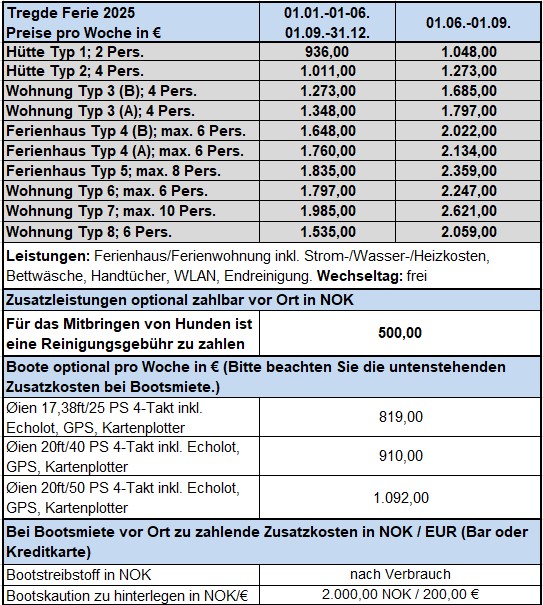 | Tregde Ferie 2025 Preise pro Woche in € | 01.01.-01-06. 01.09.-31.12. | 01.06.-01.09. |
|---|---|---|
| Hütte Typ 1; 2 Pers. | 936,00 | 1.048,00 |
| Hütte Typ 2; 4 Pers. | 1.011,00 | 1.273,00 |
| Wohnung Typ 3 (B); 4 Pers. | 1.273,00 | 1.685,00 |
| Wohnung Typ 3 (A); 4 Pers. | 1.348,00 | 1.797,00 |
| Ferienhaus Typ 4 (B); max. 6 Pers. | 1.648,00 | 2.022,00 |
| Ferienhaus Typ 4 (A); max. 6 Pers. | 1.760,00 | 2.134,00 |
| Ferienhaus Typ 5; max. 8 Pers. | 1.835,00 | 2.359,00 |
| Wohnung Typ 6; max. 6 Pers. | 1.797,00 | 2.247,00 |
| Wohnung Typ 7; max. 10 Pers. | 1.985,00 | 2.621,00 |
| Wohnung Typ 8; 6 Pers. | 1.535,00 | 2.059,00 |

Leistungen: Ferienhaus/Ferienwohnung inkl. Strom-/Wasser-/Heizkosten, Bettwäsche, Handtücher, WLAN, Endreinigung. Wechseltag: frei

Zusatzleistungen optional zahlbar vor Ort in NOK

| Für das Mitbringen von Hunden ist eine Reinigungsgebühr zu zahlen | 500,00 |
|---|---|

Boote optional pro Woche in € (Bitte beachten Sie die untenstehenden Zusatzkosten bei Bootsmiete.)

| Øien 17,38ft/25 PS 4-Takt inkl. Echolot, GPS, Kartenplotter | 819,00 |
|---|---|
| Øien 20ft/40 PS 4-Takt inkl. Echolot, GPS, Kartenplotter | 910,00 |
| Øien 20ft/50 PS 4-Takt inkl. Echolot, GPS, Kartenplotter | 1.092,00 |

Bei Bootsmiete vor Ort zu zahlende Zusatzkosten in NOK / EUR (Bar oder Kreditkarte)

| Bootstreibstoff in NOK | nach Verbrauch |
|---|---|
| Bootskaution zu hinterlegen in NOK/€ | 2.000,00 NOK / 200,00 € |